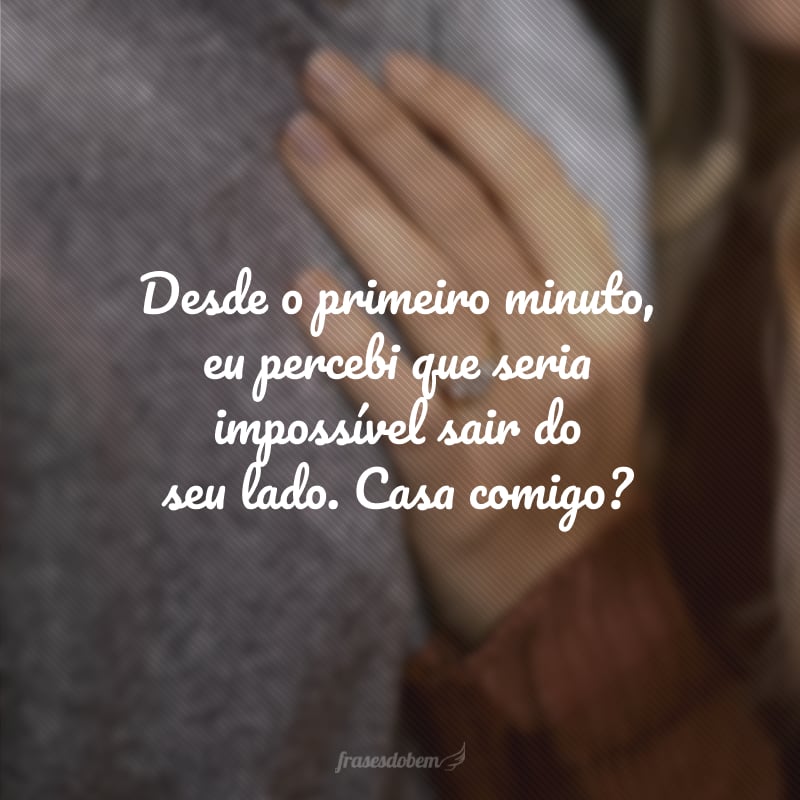 Desde o primeiro minuto, eu percebi que seria impossível sair do seu lado. Casa comigo?

frasesdobem